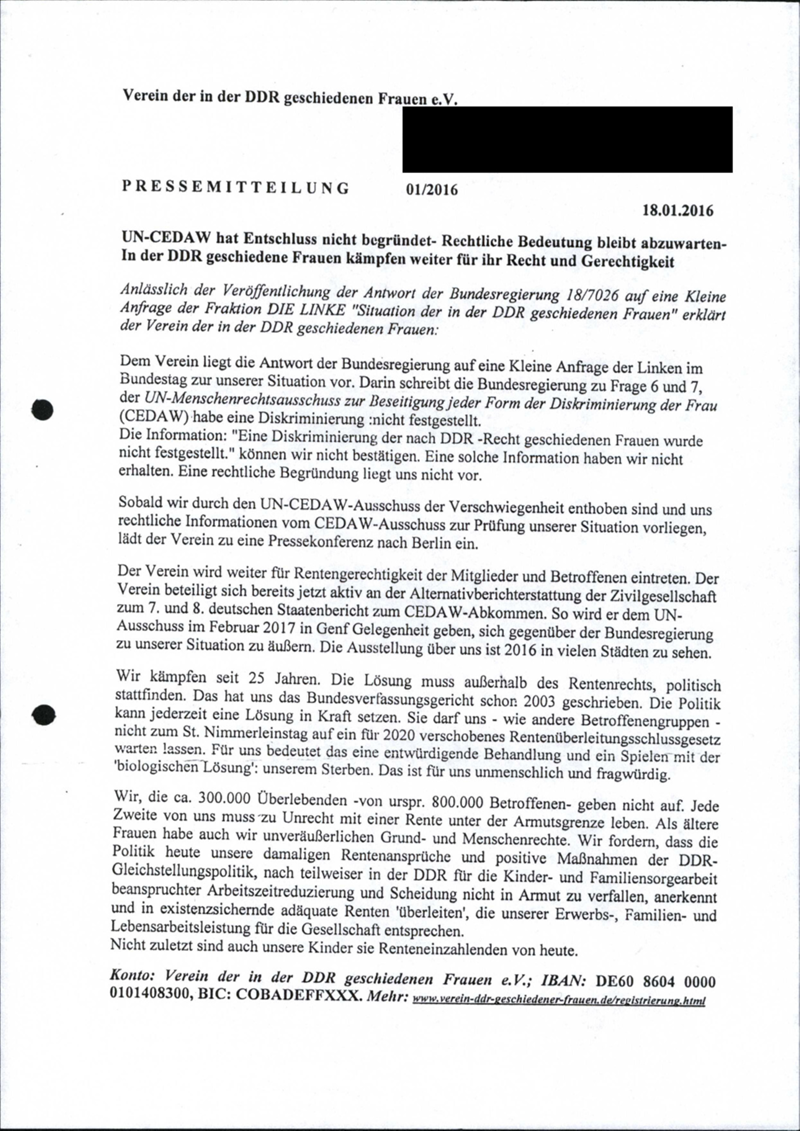 Verein der in der DDR geschiedenen Frauen e.V.

PRESSEMITTEILUNG 01/2016

18.01.2016

UN-CEDAW hat Entschluss nicht begründet- Rechtliche Bedeutung bleibt abzuwarten- In der DDR geschiedene Frauen kämpfen weiter für ihr Recht und Gerechtigkeit

Anlässlich der Veröffentlichung der Antwort der Bundesregierung 18/7026 auf eine Kleine Anfrage der Fraktion DIE LINKE "Situation der in der DDR geschiedenen Frauen" erklärt der Verein der in der DDR geschiedenen Frauen:

Dem Verein liegt die Antwort der Bundesregierung auf eine Kleine Anfrage der Linken im Bundestag zur unserer Situation vor. Darin schreibt die Bundesregierung zu Frage 6 und 7, der UN-Menschenrechtsausschuss zur Beseitigung jeder Form der Diskriminierung der Frau (CEDAW) habe eine Diskriminierung :nicht festgestellt.
Die Information: "Eine Diskriminierung der nach DDR -Recht geschiedenen Frauen wurde nicht festgestellt." können wir nicht bestätigen. Eine solche Information haben wir nicht erhalten. Eine rechtliche Begründung liegt uns nicht vor.

Sobald wir durch den UN-CEDAW-Ausschuss der Verschwiegenheit enthoben sind und uns rechtliche Informationen vom CEDAW-Ausschuss zur Prüfung unserer Situation vorliegen, lädt der Verein zu eine Pressekonferenz nach Berlin ein.

Der Verein wird weiter für Rentengerechtigkeit der Mitglieder und Betroffenen eintreten. Der Verein beteiligt sich bereits jetzt aktiv an der Alternativberichterstattung der Zivilgesellschaft zum 7. und 8. deutschen Staatenbericht zum CEDAW-Abkommen. So wird er dem UN-Ausschuss im Februar 2017 in Genf Gelegenheit geben, sich gegenüber der Bundesregierung zu unserer Situation zu äußern. Die Ausstellung über uns ist 2016 in vielen Städten zu sehen.

Wir kämpfen seit 25 Jahren. Die Lösung muss außerhalb des Rentenrechts, politisch stattfinden. Das hat uns das Bundesverfassungsgericht schon 2003 geschrieben. Die Politik kann jederzeit eine Lösung in Kraft setzen. Sie darf uns - wie andere Betroffenengruppen - nicht zum St. Nimmerleinstag auf ein für 2020 verschobenes Rentenüberleitungsschlussgesetz warten lassen. Für uns bedeutet das eine entwürdigende Behandlung und ein Spielen mit der 'biologischen Lösung': unserem Sterben. Das ist für uns unmenschlich und fragwürdig.

Wir, die ca. 300.000 Überlebenden -von urspr. 800.000 Betroffenen- geben nicht auf. Jede Zweite von uns muss zu Unrecht mit einer Rente unter der Armutsgrenze leben. Als ältere Frauen habe auch wir unveräußerlichen Grund- und Menschenrechte. Wir fordern, dass die Politik heute unsere damaligen Rentenansprüche und positive Maßnahmen der DDR-Gleichstellungspolitik, nach teilweiser in der DDR für die Kinder- und Familiensorgearbeit beanspruchter Arbeitszeitreduzierung und Scheidung nicht in Armut zu verfallen, anerkennt und in existenzsichernde adäquate Renten 'überleiten', die unserer Erwerbs-, Familien- und Lebensarbeitsleistung für die Gesellschaft entsprechen.
Nicht zuletzt sind auch unsere Kinder sie Renteneinzahlenden von heute.

Konto: Verein der in der DDR geschiedenen Frauen e.V.; IBAN: DE60 8604 0000 0101408300, BIC: COBADEFFXXX. Mehr: www.verein-ddr-geschiedener-frauen.de/registrierung.html